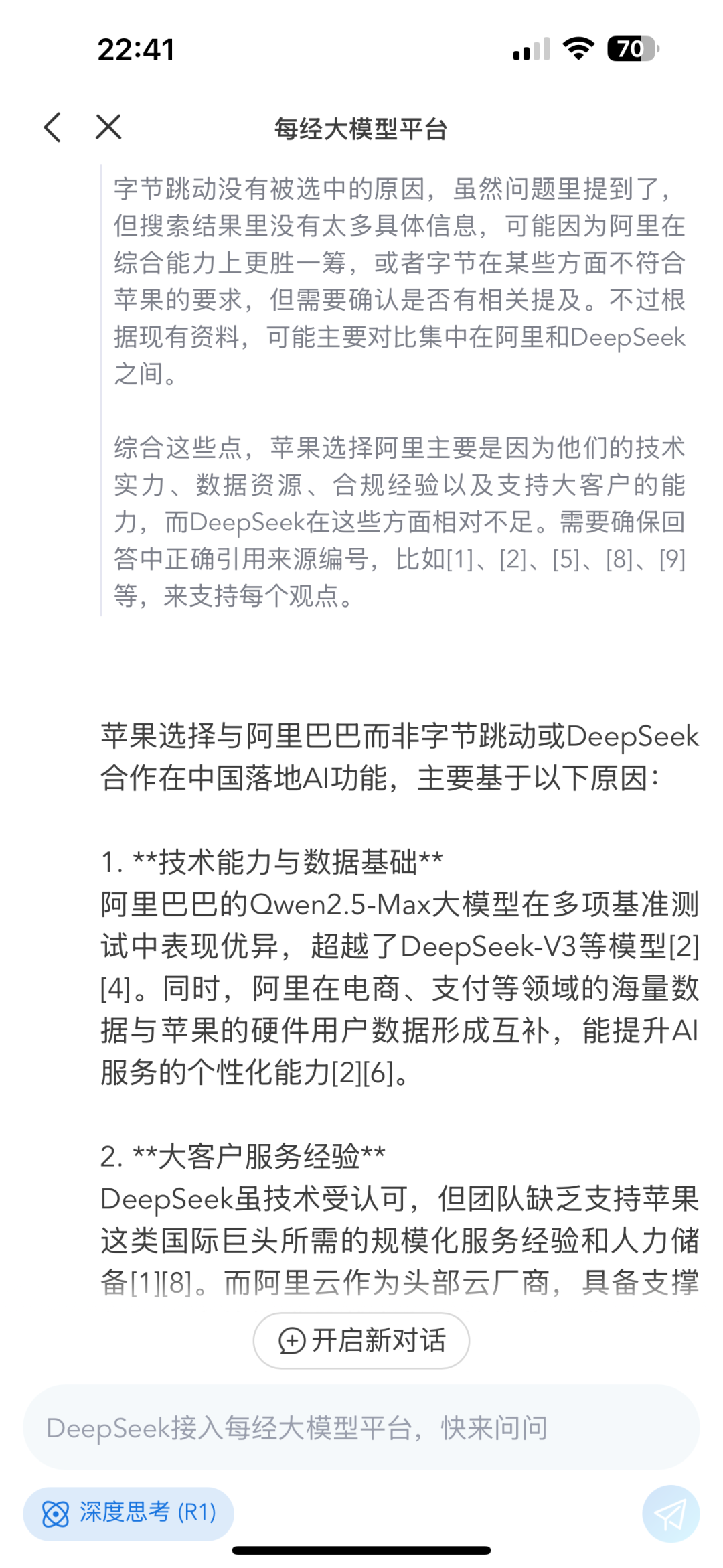 22:41

70

每经大模型平台

字节跳动没有被选中的原因，虽然问题里提到了，但搜索结果里没有太多具体信息，可能因为阿里在综合能力上更胜一筹，或者字节在某些方面不符合苹果的要求，但需要确认是否有相关提及。不过根据现有资料，可能主要对比集中在阿里和DeepSeek之间。

综合这些点，苹果选择阿里主要是因为他们的技术实力、数据资源、合规经验以及支持大客户的能力，而DeepSeek在这些方面相对不足。需要确保回答中正确引用来源编号，比如[1]、[2]、[5]、[8]、[9]等，来支持每个观点。

苹果选择与阿里巴巴而非字节跳动或DeepSeek合作在中国落地AI功能，主要基于以下原因：

1. **技术能力与数据基础**
阿里巴巴的Qwen2.5-Max大模型在多项基准测试中表现优异，超越了DeepSeek-V3等模型[2][4]。同时，阿里在电商、支付等领域的海量数据与苹果的硬件用户数据形成互补，能提升AI服务的个性化能力[2][6]。

2. **大客户服务经验**
DeepSeek虽技术受认可，但团队缺乏支持苹果这类国际巨头所需的规模化服务经验和人力储备[1][8]。而阿里云作为头部云厂商，具备支撑

开启新对话

DeepSeek接入每经大模型平台，快来问问

深度思考 (R1)